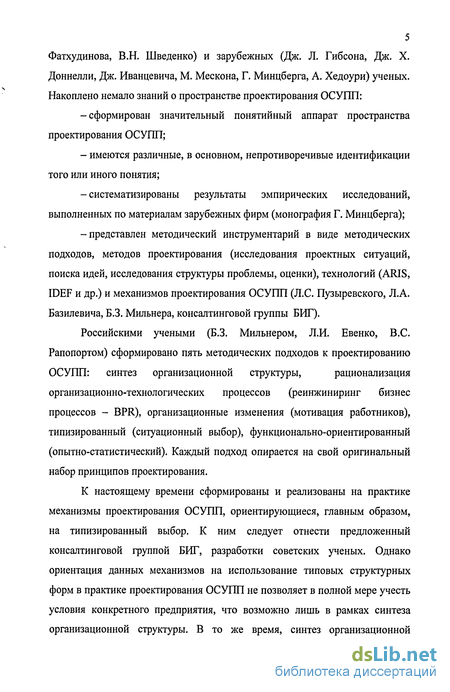 5

Фатхудинова, В.Н. Шведенко) и зарубежных (Дж. Л. Гибсона, Дж. Х. Доннелли, Дж. Иванцевича, М. Мескона, Г. Минцберга, А. Хедоури) ученых. Накоплено немало знаний о пространстве проектирования ОСУПП:

– сформирован значительный понятийный аппарат пространства проектирования ОСУПП;

– имеются различные, в основном, непротиворечивые идентификации того или иного понятия;

– систематизированы результаты эмпирических исследований, выполненных по материалам зарубежных фирм (монография Г. Минцберга);

– представлен методический инструментарий в виде методических подходов, методов проектирования (исследования проектных ситуаций, поиска идей, исследования структуры проблемы, оценки), технологий (ARIS, IDEF и др.) и механизмов проектирования ОСУПП (Л.С. Пузыревского, Л.А. Базилевича, Б.З. Мильнера, консалтинговой группы БИГ).

Российскими учеными (Б.З. Мильнером, Л.И. Евенко, В.С. Рапопортом) сформировано пять методических подходов к проектированию ОСУПП: синтез организационной структуры, рационализация организационно-технологических процессов (реинжиниринг бизнес процессов – BPR), организационные изменения (мотивация работников), типизированный (ситуационный выбор), функционально-ориентированный (опытно-статистический). Каждый подход опирается на свой оригинальный набор принципов проектирования.

К настоящему времени сформированы и реализованы на практике механизмы проектирования ОСУПП, ориентирующиеся, главным образом, на типизированный выбор. К ним следует отнести предложенный консалтинговой группой БИГ, разработки советских ученых. Однако ориентация данных механизмов на использование типовых структурных форм в практике проектирования ОСУПП не позволяет в полной мере учесть условия конкретного предприятия, что возможно лишь в рамках синтеза организационной структуры. В то же время, синтез организационной

dsLib.net
библиотека диссертаций